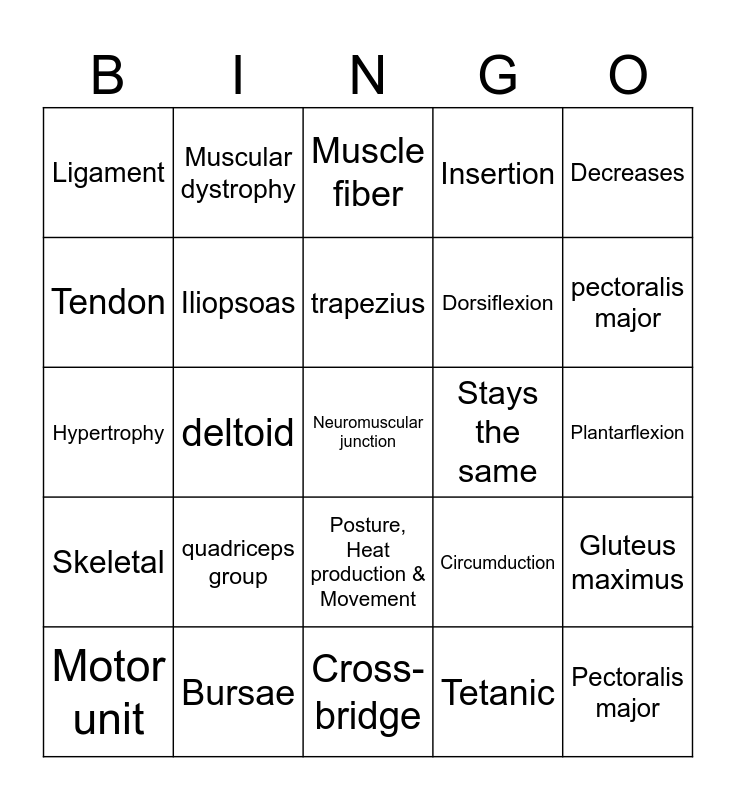 | B | I | N | G | O |
|---|---|---|---|---|
| Ligament | Muscular dystrophy | Muscle fiber | Insertion | Decreases |
| Tendon | Iliopsoas | trapezius | Dorsiflexion | pectoralis major |
| Hypertrophy | deltoid | Neuromuscular junction | Stays the same | Plantarflexion |
| Skeletal | quadriceps group | Posture, Heat production & Movement | Circumduction | Gluteus maximus |
| Motor unit | Bursae | Cross-bridge | Tetanic | Pectoralis major |